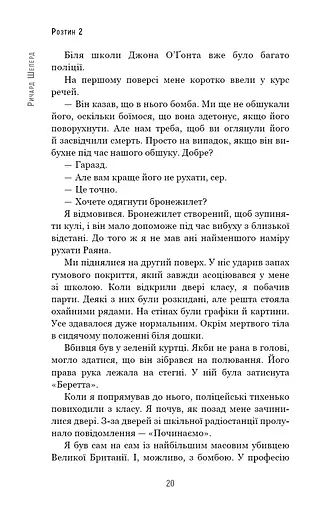 Розтин 2

Ричард Шеперд

Біля школи Джона О'Ґонта вже було багато поліції.

На першому поверсі мене коротко ввели у курс речей.

— Він казав, що в нього бомба. Ми ще не обшукали його, оскільки боїмося, що вона здетонує, якщо його поворухнути. Але нам треба, щоб ви оглянули його й засвідчили смерть. Просто на випадок, якщо він вибухне під час нашого обшуку. Добре?

— Гаразд.

— Але вам краще його не рухати, сер.

— Це точно.

— Хочете одягнути бронежилет?

Я відмовився. Бронежилет створений, щоб зупиняти кулі, і він мало допоможе під час вибуху з близької відстані. До того ж я не мав ані найменшого наміру рухати Раяна.

Ми піднялися на другий поверх. У ніс ударив запах гумового покриття, який завжди асоціювався у мене зі школою. Коли відкрили двері класу, я побачив парти. Деякі з них були розкидані, але решта стояла охайними рядами. На стінах були графіки й картини. Усе здавалося дуже нормальним. Окрім мертвого тіла в сидячому положенні біля дошки.

Вбивця був у зеленій куртці. Якби не рана в голові, могло здатися, що він зібрався на полювання. Його права рука лежала на стегні. У ній була затиснута «Беретта».

Коли я попрямував до нього, поліцейські тихенько повиходили з класу. Я почув, як позад мене зачинилися двері. З-за дверей зі шкільної радіостанції пролунало повідомлення — «Починаємо».

Я був сам на сам із найбільшим масовим убивцею Великої Британії. І, можливо, з бомбою. У професію

20